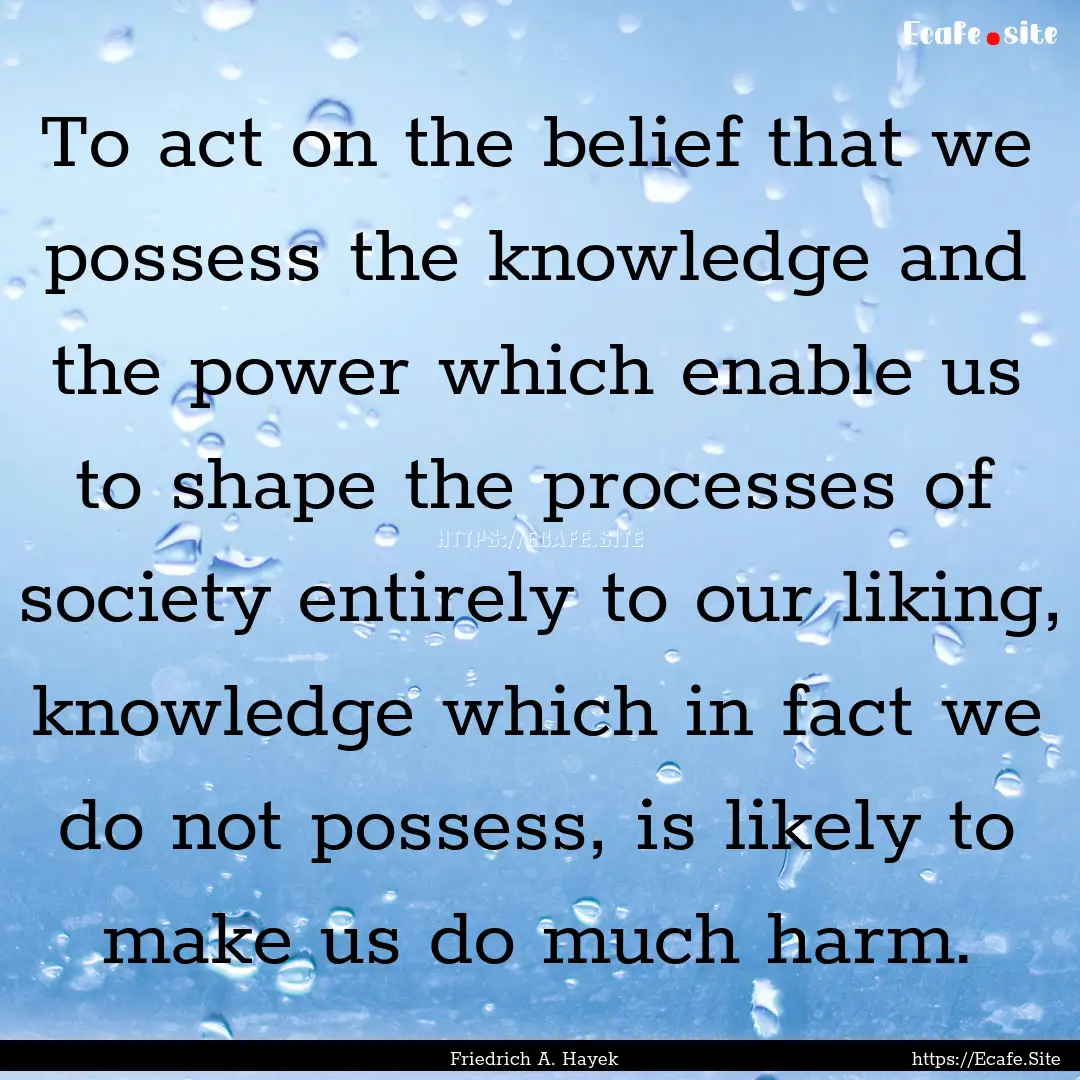 Ecafe.site

To act on the belief that we possess the knowledge and the power which enable us to shape the processes of society entirely to our liking, knowledge which in fact we do not possess, is likely to make us do much harm.

HTTPS://ECAFE.SITE

Friedrich A. Hayek

https://Ecafe.Site